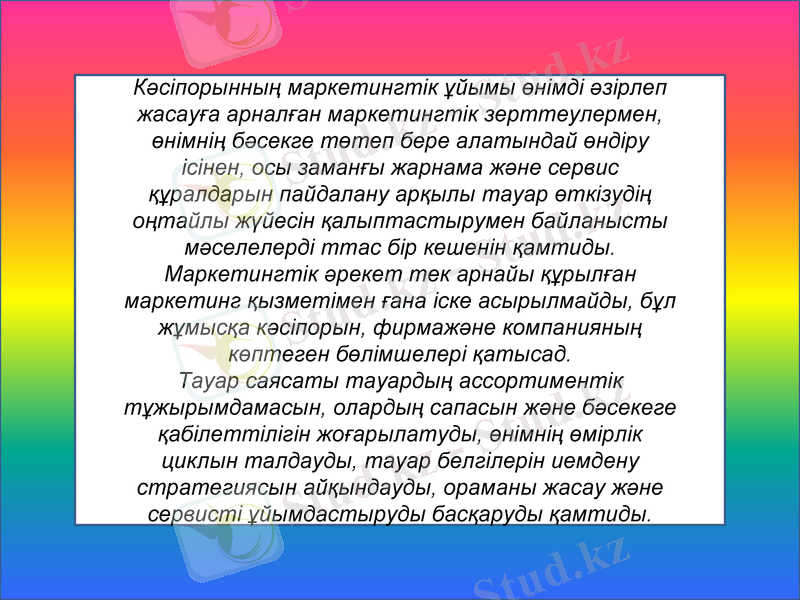 Кәсіпорынның маркетингтік ұйымы өнімді әзірлеп жасауға арналған маркетингтік зерттеулермен, өнімнің бәсекге төтеп бере алатындай өндіру ісінен, осы заманғы жарнама және сервис құралдарын пайдалану арқылы тауар өткізудің оңтайлы жүйесін қалыптастырумен байланысты мәселелерді ттас бір кешенін қамтиды. Маркетингтік әрекет тек арнайы құрылған маркетинг қызметімен ғана іске асырылмайды, бұл жұмысқа кәсіпорын, фирмажәне компанияның көптеген бөлімшелері қатысад.

Тауар саясаты тауардың ассортиментік тұжырымдамасын, олардың сапасын және бәсекеге қабілеттілігін жоғарылатуды, өнімнің өмірлік циклын талдауды, тауар белгілерін иемдену стратегиясын айқындауды, ораманы жасау және сервисті ұйымдастыруды басқаруды қамтиды.

Stud.kz